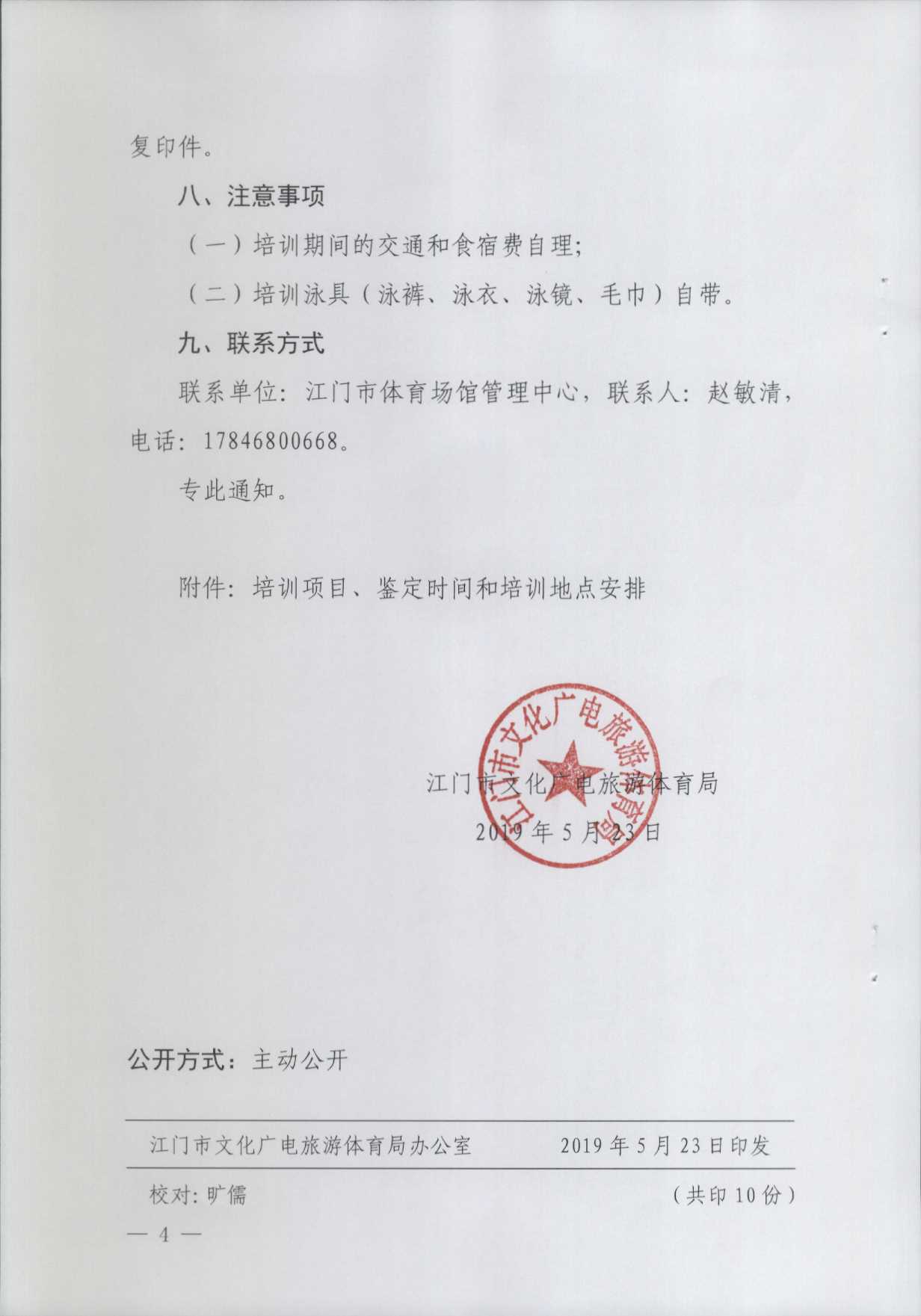 复印件。

八、注意事项

（一）培训期间的交通和食宿费自理；

（二）培训泳具（泳裤、泳衣、泳镜、毛巾）自带。

九、联系方式

联系单位：江门市体育场馆管理中心，联系人：赵敏清，电话：17846800668。

专此通知。

附件：培训项目、鉴定时间和培训地点安排

江门市文化广电旅游体育局

江门市文化广电旅游体育局

2019年5月23日

公开方式：主动公开

江门市文化广电旅游体育局办公室　　2019年5月23日印发

校对：旷儒　　（共印10份）

— 4 —